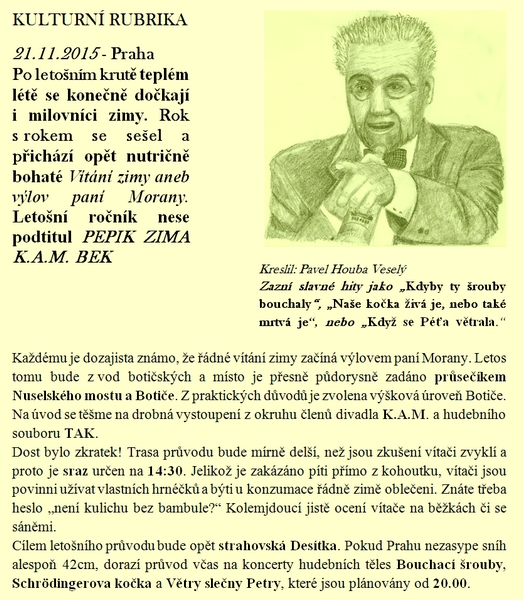 KULTURNÍ RUBRIKA

21.11.2015 - Praha
Po letošním krutě teplém létě se konečně dočkají i milovníci zimy. Rok s rokem se sešel a přichází opět nutričně bohaté Vítání zimy aneb výlov paní Morany. Letošní ročník nese podtitul PEPIK ZIMA K.A.M. BEK

Kreslil: Pavel Houba Veselý
Zazní slavné hity jako „Kdyby ty šrouby bouchaly“, „Naše kočka živá je, nebo také mrtvá je“, nebo „Když se Péťa větrala.“

Každému je dozajista známo, že řádné vítání zimy začíná výlovem paní Morany. Letos tomu bude z vod botičských a místo je přesně půdorysně zadáno průsečíkem Nuselského mostu a Botiče. Z praktických důvodů je zvolena výšková úroveň Botiče. Na úvod se těšme na drobná vystoupení z okruhu členů divadla K.A.M. a hudebního souboru TAK.
Dost bylo zkratek! Trasa průvodu bude mírně delší, než jsou zkušení vítači zvyklí a proto je sraz určen na 14:30. Jelikož je zakázáno píti přímo z kohoutku, vítači jsou povinni užívat vlastních hrnéčků a býti u konzumace řádně zimě oblečeni. Znáte třeba heslo „není kulichu bez bambule?“ Kolemjdoucí jistě ocení vítače na běžkách či se sáněmi.
Cílem letošního průvodu bude opět strahovská Desítka. Pokud Prahu nezasype sníh alespoň 42cm, dorazí průvod včas na koncerty hudebních těles Bouchací šrouby, Schrödingerova kočka a Větry slečny Petry, které jsou plánovány od 20.00.